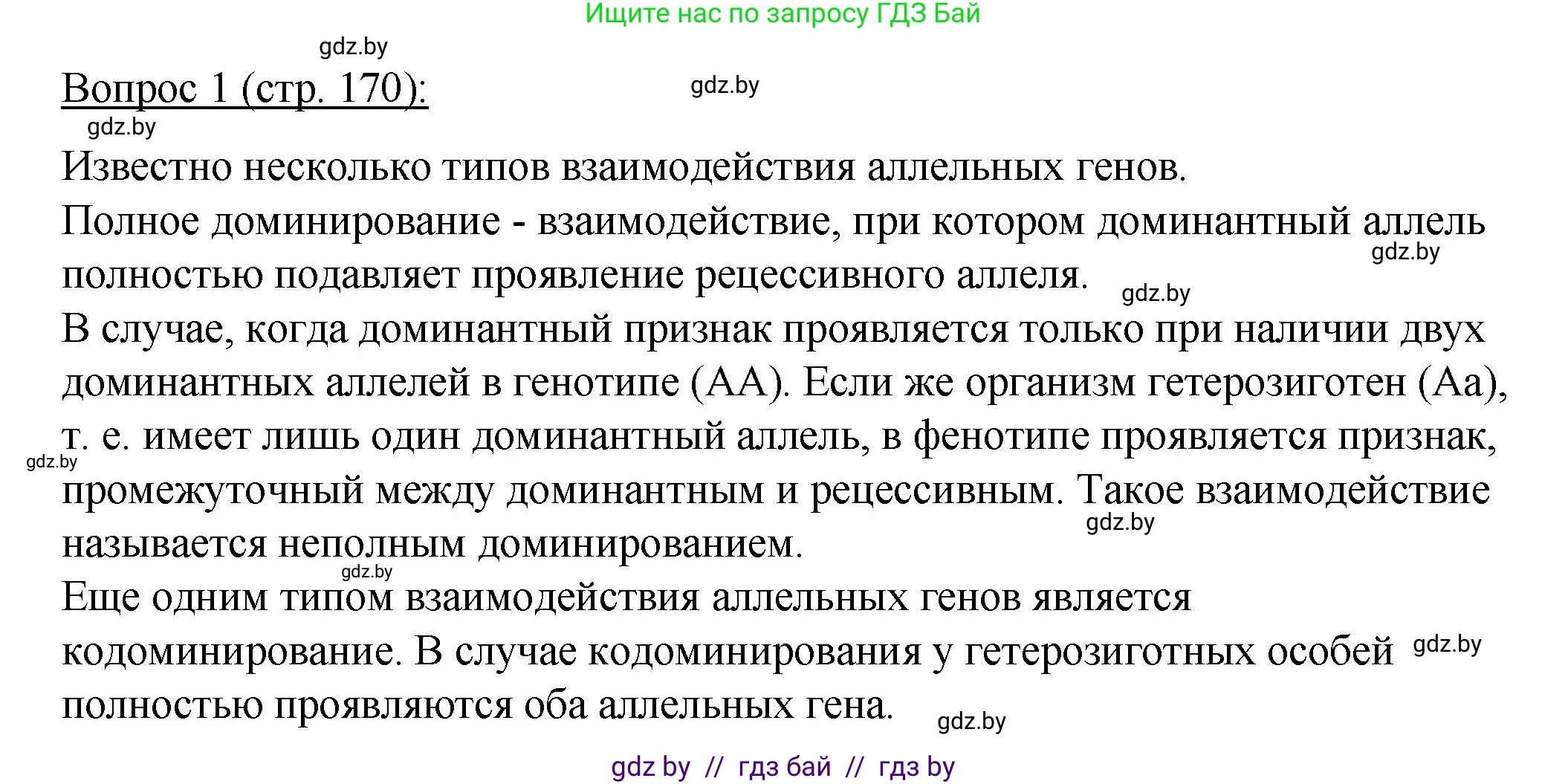 Ищите нас по запросу ГДЗ Бай

gdz.by

Вопрос 1 (стр. 170):

gdz.by

gdz.by

Известно несколько типов взаимодействия аллельных генов.

Полное доминирование - взаимодействие, при котором доминантный аллель полностью подавляет проявление рецессивного аллеля.

gdz.by

gdz.by

В случае, когда доминантный признак проявляется только при наличии двух доминантных аллелей в генотипе (АА). Если же организм гетерозиготен (Аа), т. е. имеет лишь один доминантный аллель, в фенотипе проявляется признак, промежуточный между доминантным и рецессивным. Такое взаимодействие называется неполным доминированием.

gdz.by

gdz.by

gdz.by

Еще одним типом взаимодействия аллельных генов является кодоминирование. В случае кодоминирования у гетерозиготных особей полностью проявляются оба аллельных гена.

gdz.by

gdz.by

gdz by // гдз бай // гдз by